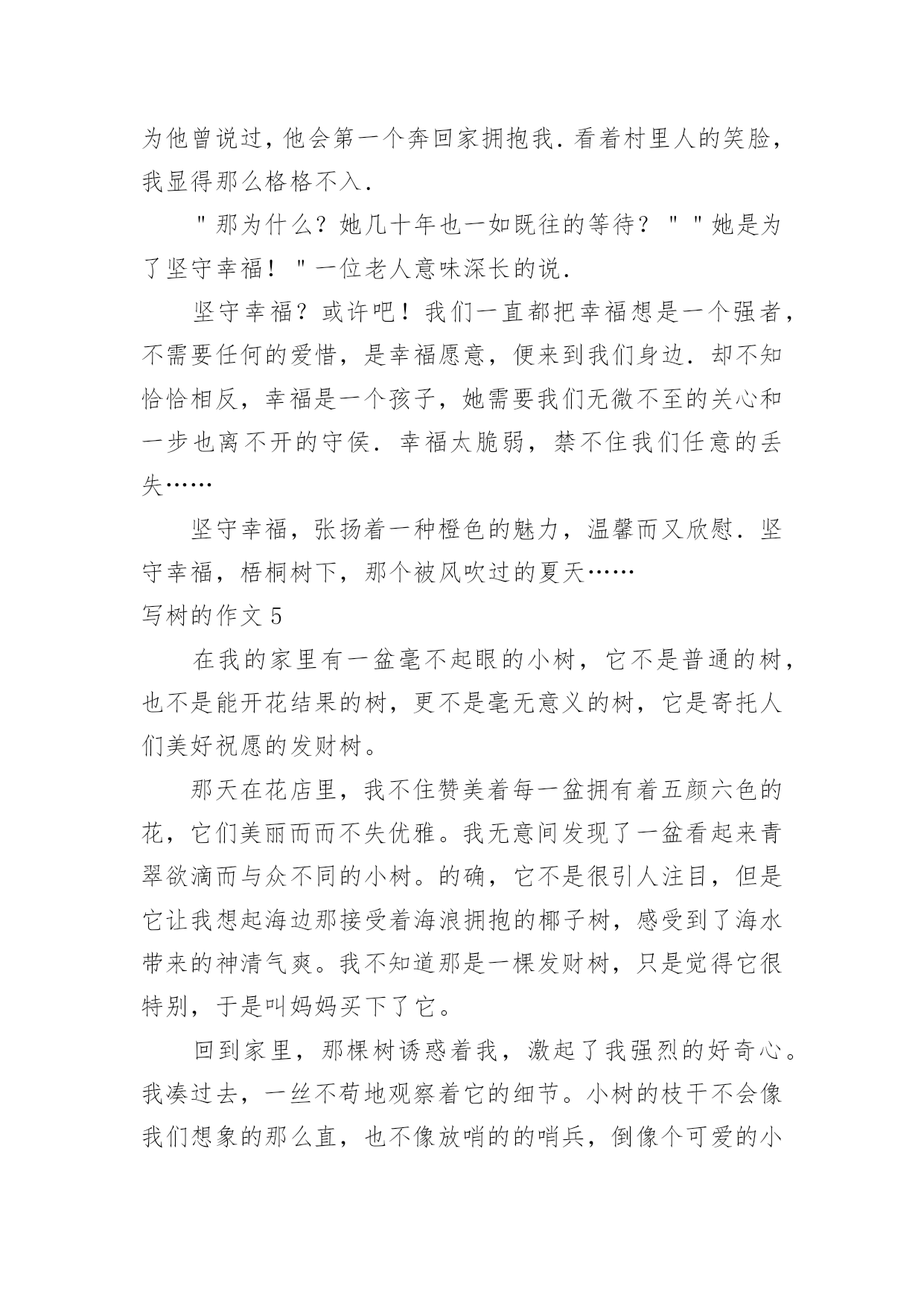 为他曾说过，他会第一个奔回家拥抱我．看着村里人的笑脸，我显得那么格格不入．

＂那为什么？她几十年也一如既往的等待？＂＂她是为了坚守幸福！＂一位老人意味深长的说．

坚守幸福？或许吧！我们一直都把幸福想是一个强者，不需要任何的爱惜，是幸福愿意，便来到我们身边．却不知恰恰相反，幸福是一个孩子，她需要我们无微不至的关心和一步也离不开的守侯．幸福太脆弱，禁不住我们任意的丢失……

坚守幸福，张扬着一种橙色的魅力，温馨而又欣慰．坚守幸福，梧桐树下，那个被风吹过的夏天……

写树的作文 5

在我的家里有一盆毫不起眼的小树，它不是普通的树，也不是能开花结果的树，更不是毫无意义的树，它是寄托人们美好祝愿的发财树。

那天在花店里，我不住赞美着每一盆拥有着五颜六色的花，它们美丽而而不失优雅。我无意间发现了一盆看起来青翠欲滴而与众不同的小树。的确，它不是很引人注目，但是它让我想起海边那接受着海浪拥抱的椰子树，感受到了海水带来的神清气爽。我不知道那是一棵发财树，只是觉得它很特别，于是叫妈妈买下了它。

回到家里，那棵树诱惑着我，激起了我强烈的好奇心。我凑过去，一丝不苟地观察着它的细节。小树的枝干不会像我们想象的那么直，也不像放哨的的哨兵，倒像个可爱的小